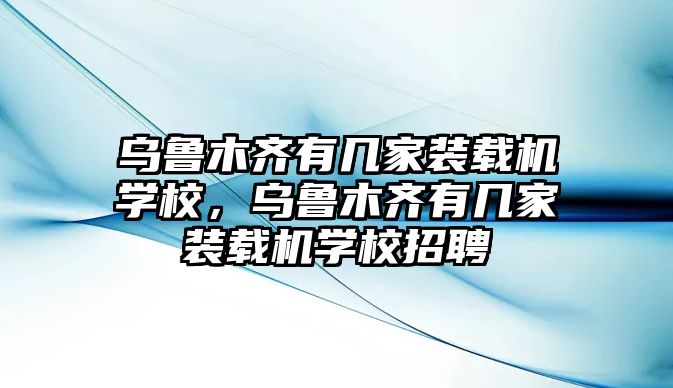 乌鲁木齐有几家装载机学校，乌鲁木齐有几家装载机学校招聘